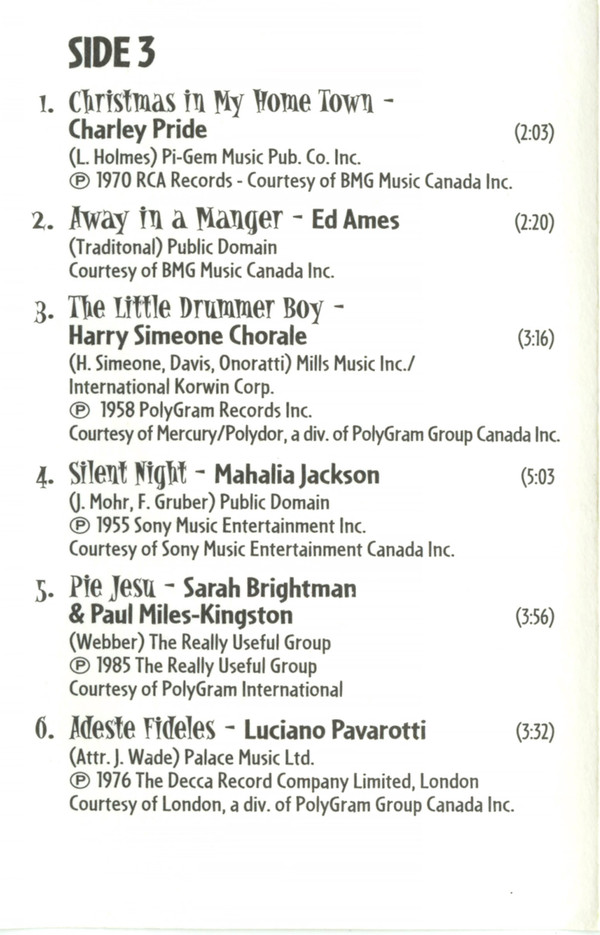 SIDE 3

1. Christmas in My Home Town - Charley Pride (2:03)
(L. Holmes) Pi-Gem Music Pub. Co. Inc.
℗ 1970 RCA Records - Courtesy of BMG Music Canada Inc.

2. Away in a Manger - Ed Ames (2:20)
(Traditonal) Public Domain
Courtesy of BMG Music Canada Inc.

3. The Little Drummer Boy - Harry Simeone Chorale (3:16)
(H. Simeone, Davis, Onoratti) Mills Music Inc./ International Korwin Corp.
℗ 1958 PolyGram Records Inc.
Courtesy of Mercury/Polydor, a div. of PolyGram Group Canada Inc.

4. Silent Night - Mahalia Jackson (5:03
(J. Mohr, F. Gruber) Public Domain
℗ 1955 Sony Music Entertainment Inc.
Courtesy of Sony Music Entertainment Canada Inc.

5. Pie Jesu - Sarah Brightman & Paul Miles-Kingston (3:56)
(Webber) The Really Useful Group
℗ 1985 The Really Useful Group
Courtesy of PolyGram International

6. Adeste Fideles - Luciano Pavarotti (3:32)
(Attr. J. Wade) Palace Music Ltd.
℗ 1976 The Decca Record Company Limited, London
Courtesy of London, a div. of PolyGram Group Canada Inc.